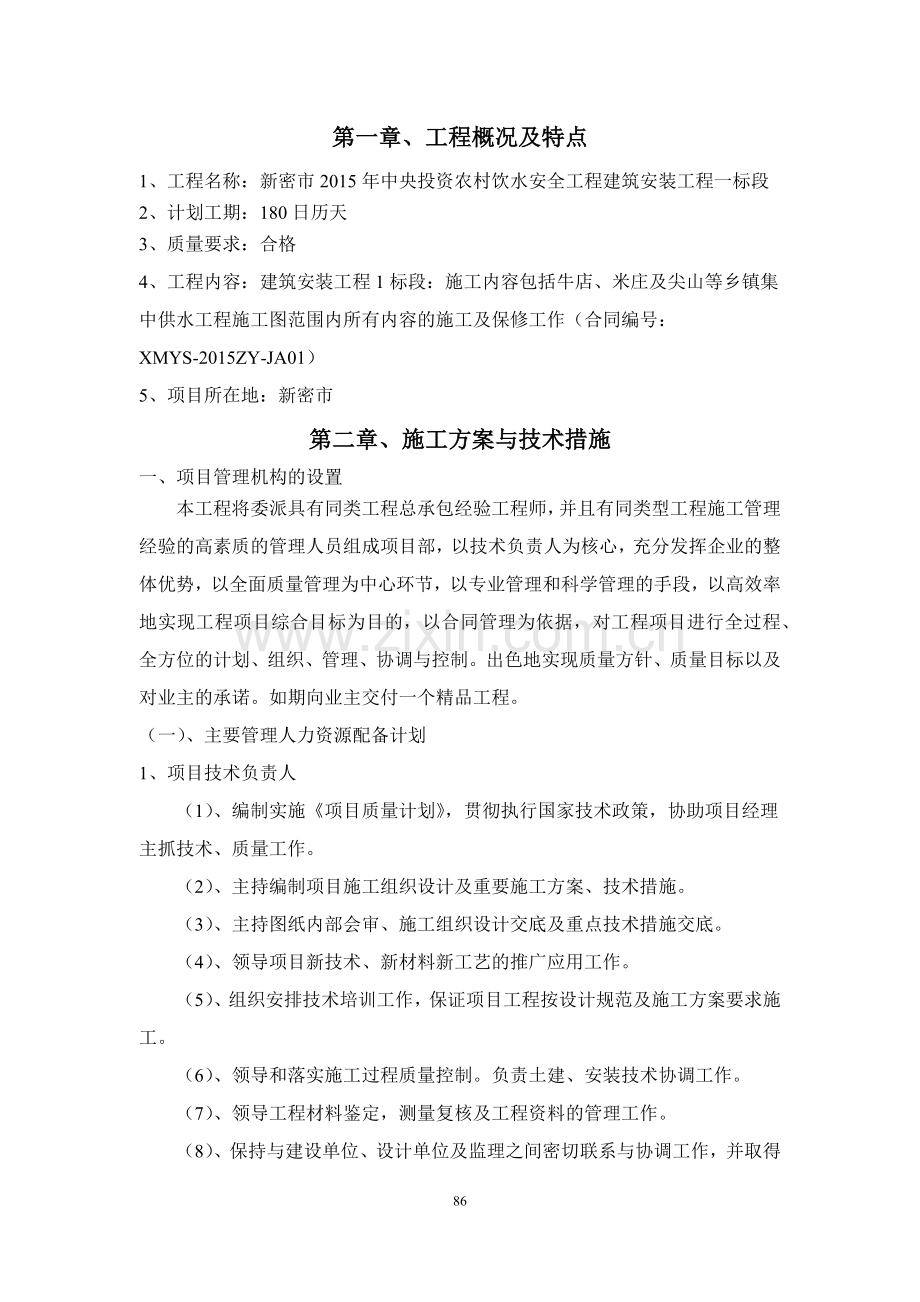 第一章、工程概况及特点

1、工程名称：新密市2015年中央投资农村饮水安全工程建筑安装工程一标段

2、计划工期：180日历天

3、质量要求：合格

4、工程内容：建筑安装工程1标段：施工内容包括牛店、米庄及尖山等乡镇集中供水工程施工图范围内所有内容的施工及保修工作（合同编号：XMYS-2015ZY-JA01）

5、项目所在地：新密市

第二章、施工方案与技术措施

一、项目管理机构的设置

本工程将委派具有同类工程总承包经验工程师，并且有同类型工程施工管理经验的高素质的管理人员组成项目部，以技术负责人为核心，充分发挥企业的整体优势，以全面质量管理为中心环节，以专业管理和科学管理的手段，以高效率地实现工程项目综合目标为目的，以合同管理为依据，对工程项目进行全过程、全方位的计划、组织、管理、协调与控制。出色地实现质量方针、质量目标以及对业主的承诺。如期向业主交付一个精品工程。

（一）、主要管理人力资源配备计划

1、项目技术负责人

（1）、编制实施《项目质量计划》，贯彻执行国家技术政策，协助项目经理主抓技术、质量工作。

（2）、主持编制项目施工组织设计及重要施工方案、技术措施。

（3）、主持图纸内部会审、施工组织设计交底及重点技术措施交底。

（4）、领导项目新技术、新材料新工艺的推广应用工作。

（5）、组织安排技术培训工作，保证项目工程按设计规范及施工方案要求施工。

（6）、领导和落实施工过程质量控制。负责土建、安装技术协调工作。

（7）、领导工程材料鉴定，测量复核及工程资料的管理工作。

（8）、保持与建设单位、设计单位及监理之间密切联系与协调工作，并取得

86

www.zixin.com.cn